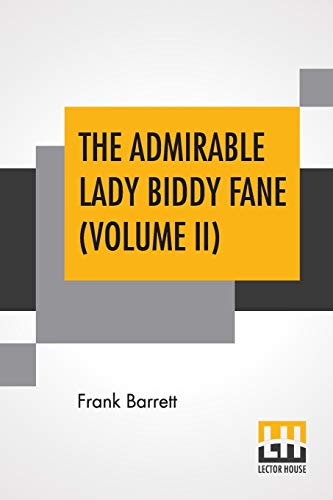 THE ADMIRABLE LADY BIDDY FANE (VOLUME II)

Frank Barrett

LH
LECTOR HOUSE